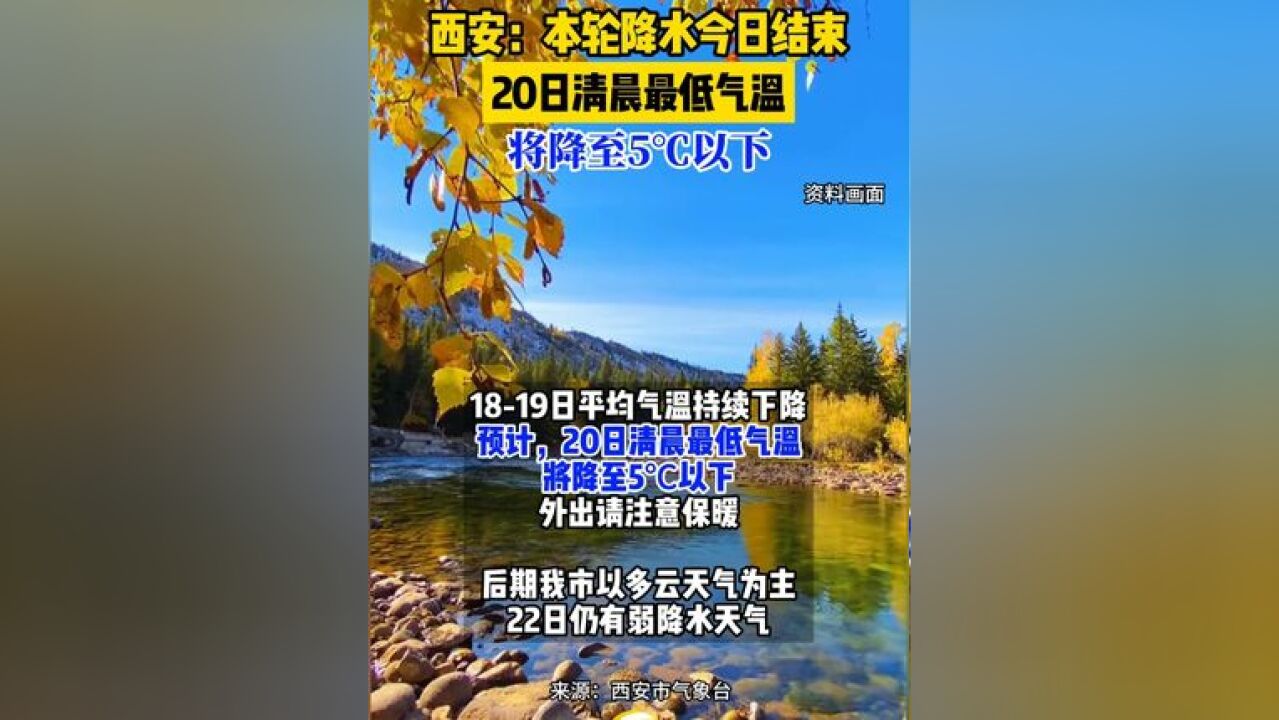 西安：本轮降水今日结束
20日清晨最低气温
将降至5°C以下

资料画面

18-19日平均气温持续下降
预计，20日清晨最低气温
将降至5°C以下
外出请注意保暖

后期我市以多云天气为主
22日仍有弱降水天气

来源：西安市气象台